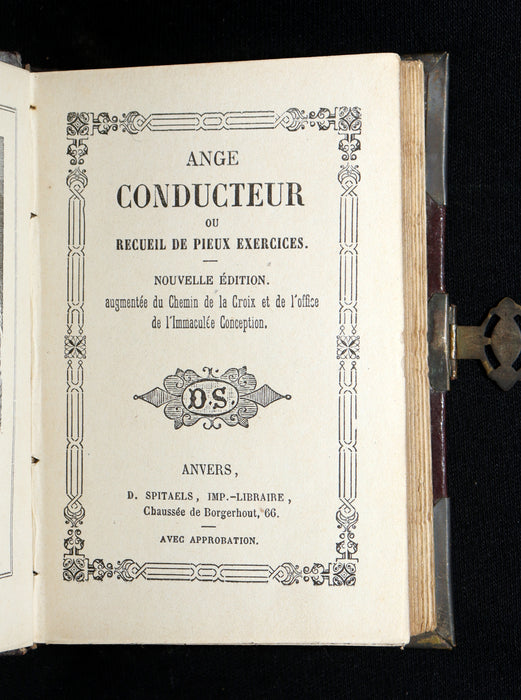 ANGE
CONDUCTEUR
OU
RECUEIL DE PIEUX EXERCICES.

NOUVELLE ÉDITION.
augmentée du Chemin de la Croix et de l'office de l'Immaculée Conception.

D.S

ANVERS,
D. SPITAELS, IMP.-LIBRAIRE,
Chaussée de Borgerhout, 66.

AVEC APPROBATION.